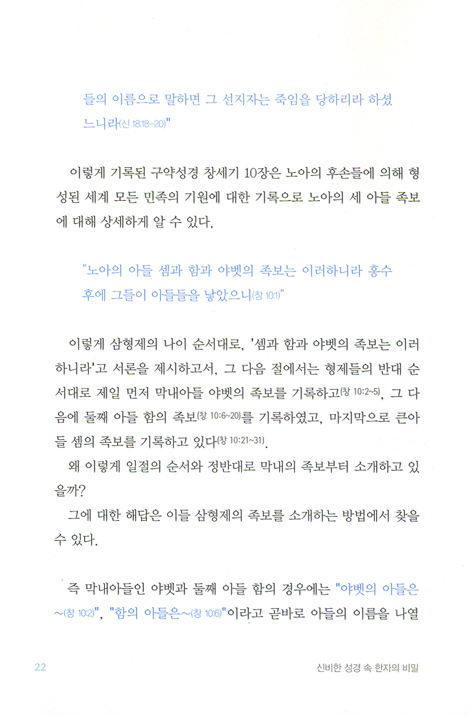 들의 이름으로 말하면 그 선지자는 죽임을 당하리라 하셨느니라(신 18:18~20)"

이렇게 기록된 구약성경 창세기 10장은 노아의 후손들에 의해 형성된 세계 모든 민족의 기원에 대한 기록으로 노아의 세 아들 족보에 대해 상세하게 알 수 있다.

"노아의 아들 셈과 함과 야벳의 족보는 이러하니라 홍수 후에 그들이 아들들을 낳았으니(창 10:1)"

이렇게 삼형제의 나이 순서대로, '셈과 함과 야벳의 족보는 이러하니라'고 서론을 제시하고서, 그 다음 절에서는 형제들의 반대 순서대로 제일 먼저 막내아들 야벳의 족보를 기록하고(창 10:2~5), 그 다음에 둘째 아들 함의 족보(창 10:6~20)를 기록하였고, 마지막으로 큰아들 셈의 족보를 기록하고 있다(창 10:21~31).

왜 이렇게 일절의 순서와 정반대로 막내의 족보부터 소개하고 있을까?

그에 대한 해답은 이들 삼형제의 족보를 소개하는 방법에서 찾을 수 있다.

즉 막내아들인 야벳과 둘째 아들 함의 경우에는 "야벳의 아들은~(창 10:2)", "함의 아들은~(창 10:6)"이라고 곧바로 아들의 이름을 나열

22

신비한 성경 속 한자의 비밀